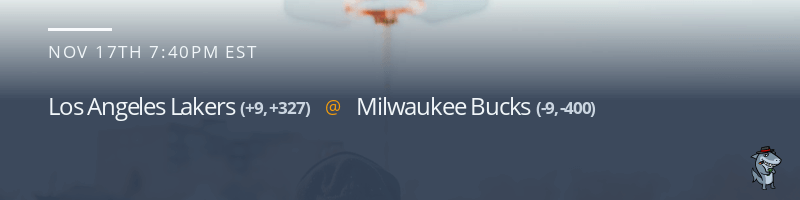 NOV 17TH 7:40PM EST

Los Angeles Lakers (+9, +327) @ Milwaukee Bucks (-9, -400)